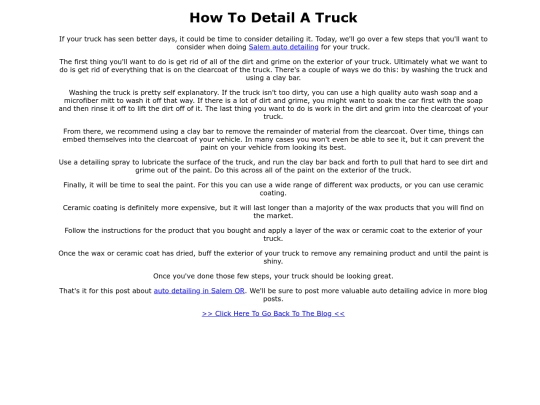 How To Detail A Truck

If your truck has seen better days, it could be time to consider detailing it. Today, we'll go over a few steps that you'll want to consider when doing Salem auto detailing for your truck.

The first thing you'll want to do is get rid of all of the dirt and grime on the exterior of your truck. Ultimately what we want to do is get rid of everything that is on the clearcoat of the truck. There's a couple of ways we do this: by washing the truck and using a clay bar.

Washing the truck is pretty self explanatory. If the truck isn't too dirty, you can use a high quality auto wash soap and a microfiber mitt to wash it off that way. If there is a lot of dirt and grime, you might want to soak the car first with the soap and then rinse it off to lift the dirt off of it. The last thing you want to do is work in the dirt and grim into the clearcoat of your truck.

From there, we recommend using a clay bar to remove the remainder of material from the clearcoat. Over time, things can embed themselves into the clearcoat of your vehicle. In many cases you won't even be able to see it, but it can prevent the paint on your vehicle from looking its best.

Use a detailing spray to lubricate the surface of the truck, and run the clay bar back and forth to pull that hard to see dirt and grime out of the paint. Do this across all of the paint on the exterior of the truck.

Finally, it will be time to seal the paint. For this you can use a wide range of different wax products, or you can use ceramic coating.

Ceramic coating is definitely more expensive, but it will last longer than a majority of the wax products that you will find on the market.

Follow the instructions for the product that you bought and apply a layer of the wax or ceramic coat to the exterior of your truck.

Once the wax or ceramic coat has dried, buff the exterior of your truck to remove any remaining product and until the paint is shiny.

Once you've done those few steps, your truck should be looking great.

That's it for this post about auto detailing in Salem OR. We'll be sure to post more valuable auto detailing advice in more blog posts.

>> Click Here To Go Back To The Blog <<